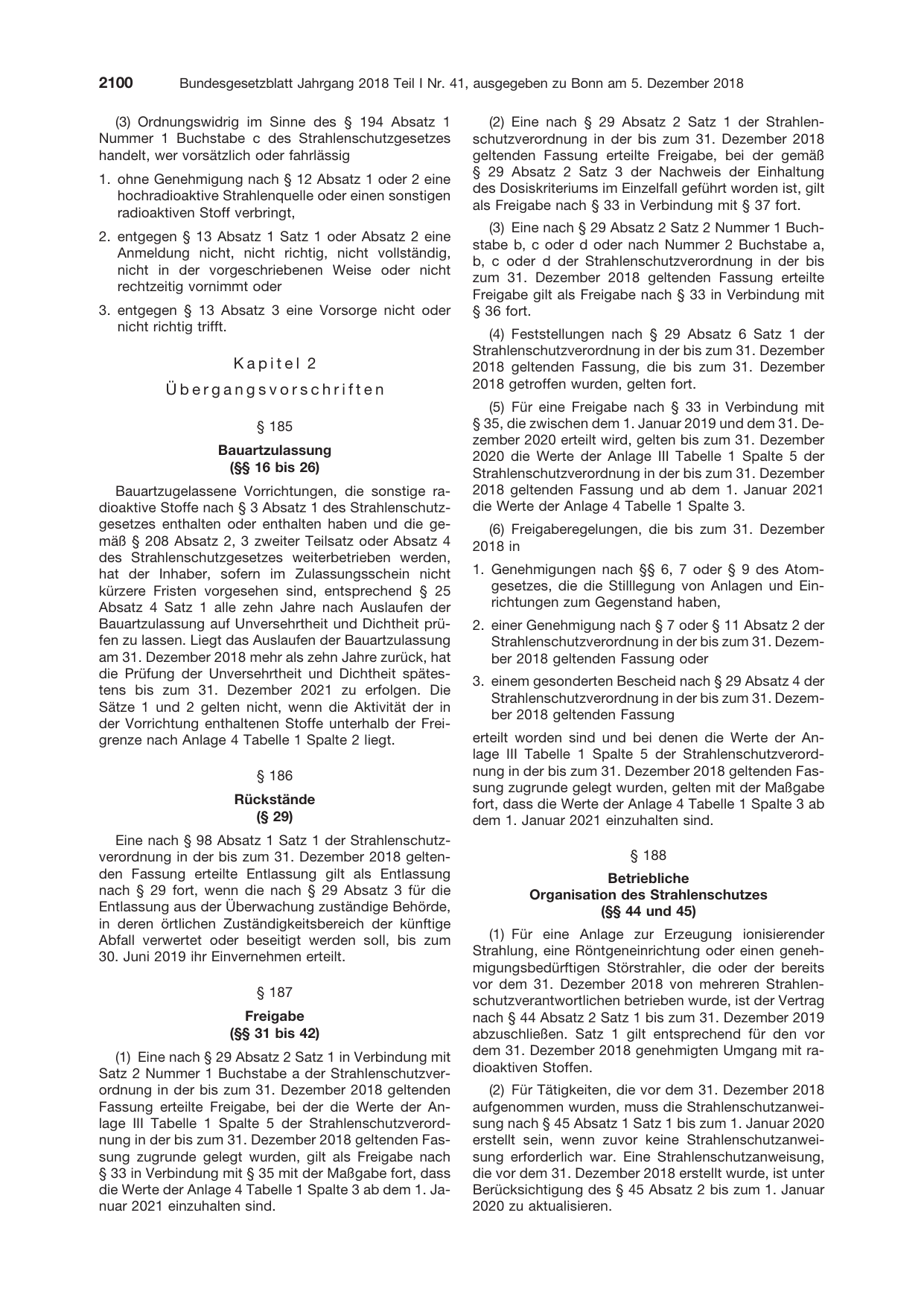 2100 Bundesgesetzblatt Jahrgang 2018 Teil I Nr. 41, ausgegeben zu Bonn am 5. Dezember 2018

(3) Ordnungswidrig im Sinne des § 194 Absatz 1 Nummer 1 Buchstabe c des Strahlenschutzgesetzes handelt, wer vorsätzlich oder fahrlässig

1. ohne Genehmigung nach § 12 Absatz 1 oder 2 eine hochradioaktive Strahlenquelle oder einen sonstigen radioaktiven Stoff verbringt,

2. entgegen § 13 Absatz 1 Satz 1 oder Absatz 2 eine Anmeldung nicht, nicht richtig, nicht vollständig, nicht in der vorgeschriebenen Weise oder nicht rechtzeitig vornimmt oder

3. entgegen § 13 Absatz 3 eine Vorsorge nicht oder nicht richtig trifft.

Kapitel 2

Übergangsvorschriften

§ 185

Bauartzulassung
(§§ 16 bis 26)

Bauartzugelassene Vorrichtungen, die sonstige radioaktive Stoffe nach § 3 Absatz 1 des Strahlenschutzgesetzes enthalten oder enthalten haben und die gemäß § 208 Absatz 2, 3 zweiter Teilsatz oder Absatz 4 des Strahlenschutzgesetzes weiterbetrieben werden, hat der Inhaber, sofern im Zulassungsschein nicht kürzere Fristen vorgesehen sind, entsprechend § 25 Absatz 4 Satz 1 alle zehn Jahre nach Auslaufen der Bauartzulassung auf Unversehrtheit und Dichtheit prüfen zu lassen. Liegt das Auslaufen der Bauartzulassung am 31. Dezember 2018 mehr als zehn Jahre zurück, hat die Prüfung der Unversehrtheit und Dichtheit spätestens bis zum 31. Dezember 2021 zu erfolgen. Die Sätze 1 und 2 gelten nicht, wenn die Aktivität der in der Vorrichtung enthaltenen Stoffe unterhalb der Freigrenze nach Anlage 4 Tabelle 1 Spalte 2 liegt.

§ 186

Rückstände
(§ 29)

Eine nach § 98 Absatz 1 Satz 1 der Strahlenschutzverordnung in der bis zum 31. Dezember 2018 geltenden Fassung erteilte Entlassung gilt als Entlassung nach § 29 fort, wenn die nach § 29 Absatz 3 für die Entlassung aus der Überwachung zuständige Behörde, in deren örtlichen Zuständigkeitsbereich der künftige Abfall verwertet oder beseitigt werden soll, bis zum 30. Juni 2019 ihr Einvernehmen erteilt.

§ 187

Freigabe
(§§ 31 bis 42)

(1) Eine nach § 29 Absatz 2 Satz 1 in Verbindung mit Satz 2 Nummer 1 Buchstabe a der Strahlenschutzverordnung in der bis zum 31. Dezember 2018 geltenden Fassung erteilte Freigabe, bei der die Werte der Anlage III Tabelle 1 Spalte 5 der Strahlenschutzverordnung in der bis zum 31. Dezember 2018 geltenden Fassung zugrunde gelegt wurden, gilt als Freigabe nach § 33 in Verbindung mit § 35 mit der Maßgabe fort, dass die Werte der Anlage 4 Tabelle 1 Spalte 3 ab dem 1. Januar 2021 einzuhalten sind.

(2) Eine nach § 29 Absatz 2 Satz 1 der Strahlenschutzverordnung in der bis zum 31. Dezember 2018 geltenden Fassung erteilte Freigabe, bei der gemäß § 29 Absatz 2 Satz 3 der Nachweis der Einhaltung des Dosiskriteriums im Einzelfall geführt worden ist, gilt als Freigabe nach § 33 in Verbindung mit § 37 fort.

(3) Eine nach § 29 Absatz 2 Satz 2 Nummer 1 Buchstabe b, c oder d oder nach Nummer 2 Buchstabe a, b, c oder d der Strahlenschutzverordnung in der bis zum 31. Dezember 2018 geltenden Fassung erteilte Freigabe gilt als Freigabe nach § 33 in Verbindung mit § 36 fort.

(4) Feststellungen nach § 29 Absatz 6 Satz 1 der Strahlenschutzverordnung in der bis zum 31. Dezember 2018 geltenden Fassung, die bis zum 31. Dezember 2018 getroffen wurden, gelten fort.

(5) Für eine Freigabe nach § 33 in Verbindung mit § 35, die zwischen dem 1. Januar 2019 und dem 31. Dezember 2020 erteilt wird, gelten bis zum 31. Dezember 2020 die Werte der Anlage III Tabelle 1 Spalte 5 der Strahlenschutzverordnung in der bis zum 31. Dezember 2018 geltenden Fassung und ab dem 1. Januar 2021 die Werte der Anlage 4 Tabelle 1 Spalte 3.

(6) Freigaberegelungen, die bis zum 31. Dezember 2018 in

1. Genehmigungen nach §§ 6, 7 oder § 9 des Atomgesetzes, die die Stilllegung von Anlagen und Einrichtungen zum Gegenstand haben,

2. einer Genehmigung nach § 7 oder § 11 Absatz 2 der Strahlenschutzverordnung in der bis zum 31. Dezember 2018 geltenden Fassung oder

3. einem gesonderten Bescheid nach § 29 Absatz 4 der Strahlenschutzverordnung in der bis zum 31. Dezember 2018 geltenden Fassung

erteilt worden sind und bei denen die Werte der Anlage III Tabelle 1 Spalte 5 der Strahlenschutzverordnung in der bis zum 31. Dezember 2018 geltenden Fassung zugrunde gelegt wurden, gelten mit der Maßgabe fort, dass die Werte der Anlage 4 Tabelle 1 Spalte 3 ab dem 1. Januar 2021 einzuhalten sind.

§ 188

Betriebliche
Organisation des Strahlenschutzes
(§§ 44 und 45)

(1) Für eine Anlage zur Erzeugung ionisierender Strahlung, eine Röntgeneinrichtung oder einen genehmigungsbedürftigen Störstrahler, die oder der bereits vor dem 31. Dezember 2018 von mehreren Strahlenschutzverantwortlichen betrieben wurde, ist der Vertrag nach § 44 Absatz 2 Satz 1 bis zum 31. Dezember 2019 abzuschließen. Satz 1 gilt entsprechend für den vor dem 31. Dezember 2018 genehmigten Umgang mit radioaktiven Stoffen.

(2) Für Tätigkeiten, die vor dem 31. Dezember 2018 aufgenommen wurden, muss die Strahlenschutzanweisung nach § 45 Absatz 1 Satz 1 bis zum 1. Januar 2020 erstellt sein, wenn zuvor keine Strahlenschutzanweisung erforderlich war. Eine Strahlenschutzanweisung, die vor dem 31. Dezember 2018 erstellt wurde, ist unter Berücksichtigung des § 45 Absatz 2 bis zum 1. Januar 2020 zu aktualisieren.